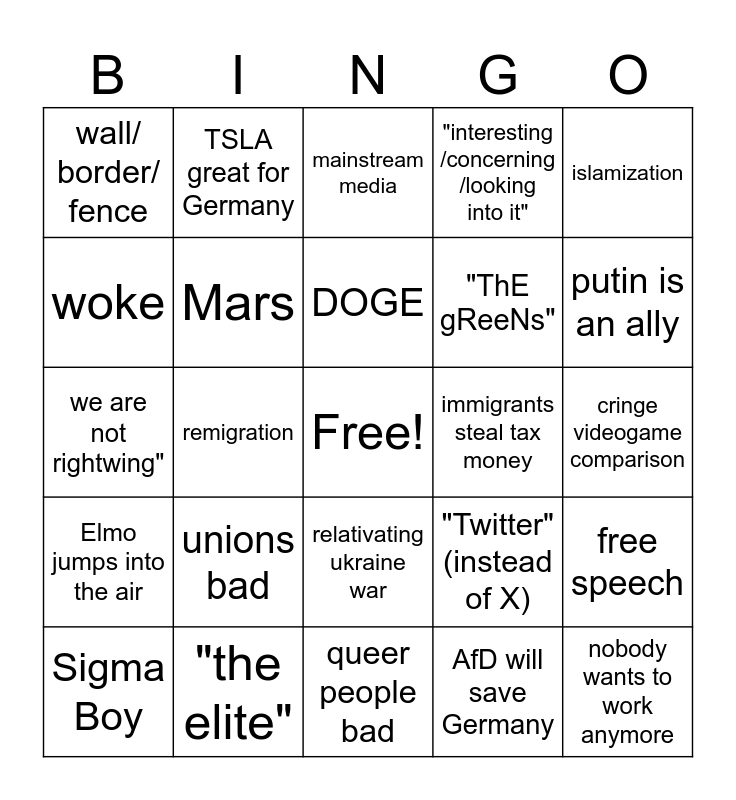 | B | I | N | G | O |
|---|---|---|---|---|
| wall/ border/ fence | TSLA great for Germany | mainstream media | "interesting /concerning /looking into it" | islamization |
| woke | Mars | DOGE | "ThE gReeNs" | putin is an ally |
| we are not rightwing" | remigration | Free! | immigrants steal tax money | cringe videogame comparison |
| Elmo jumps into the air | unions bad | relativating ukraine war | "Twitter" (instead of X) | free speech |
| Sigma Boy | "the elite" | queer people bad | AfD will save Germany | nobody wants to work anymore |